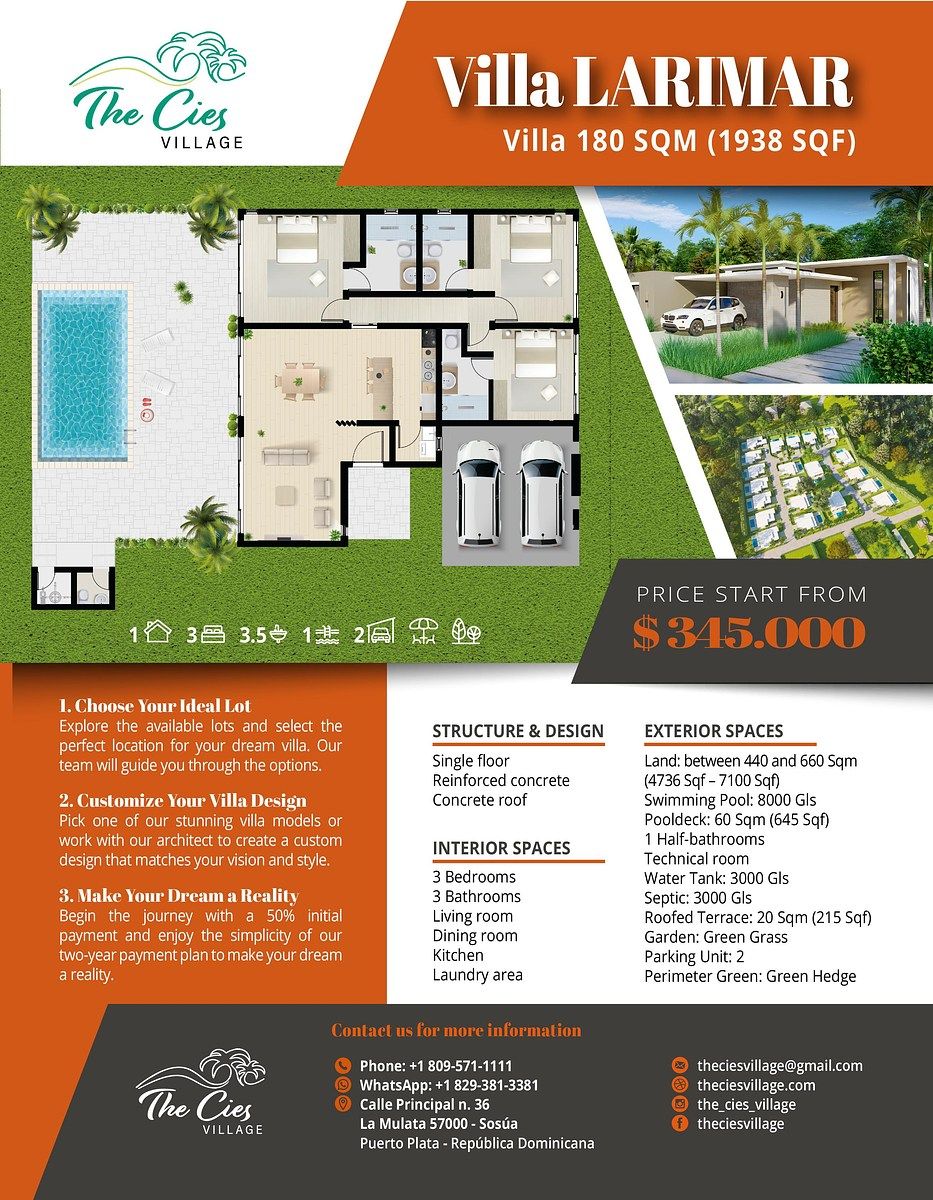 The Cies VILLAGE

Villa LARIMAR
Villa 180 SQM (1938 SQF)

1 3 3.5 1 2

PRICE START FROM
$ 345.000

1. Choose Your Ideal Lot
Explore the available lots and select the perfect location for your dream villa. Our team will guide you through the options.

2. Customize Your Villa Design
Pick one of our stunning villa models or work with our architect to create a custom design that matches your vision and style.

3. Make Your Dream a Reality
Begin the journey with a 50% initial payment and enjoy the simplicity of our two-year payment plan to make your dream a reality.

STRUCTURE & DESIGN
Single floor
Reinforced concrete
Concrete roof

INTERIOR SPACES
3 Bedrooms
3 Bathrooms
Living room
Dining room
Kitchen
Laundry area

EXTERIOR SPACES
Land: between 440 and 660 Sqm (4736 Sqf – 7100 Sqf)
Swimming Pool: 8000 Gls
Pooldeck: 60 Sqm (645 Sqf)
1 Half-bathrooms
Technical room
Water Tank: 3000 Gls
Septic: 3000 Gls
Roofed Terrace: 20 Sqm (215 Sqf)
Garden: Green Grass
Parking Unit: 2
Perimeter Green: Green Hedge

Contact us for more information

The Cies VILLAGE

Phone: +1 809-571-1111
WhatsApp: +1 829-381-3381
Calle Principal n. 36
La Mulata 57000 - Sosúa
Puerto Plata - República Dominicana

theciesvillage@gmail.com
theciesvillage.com
the_cies_village
theciesvillage